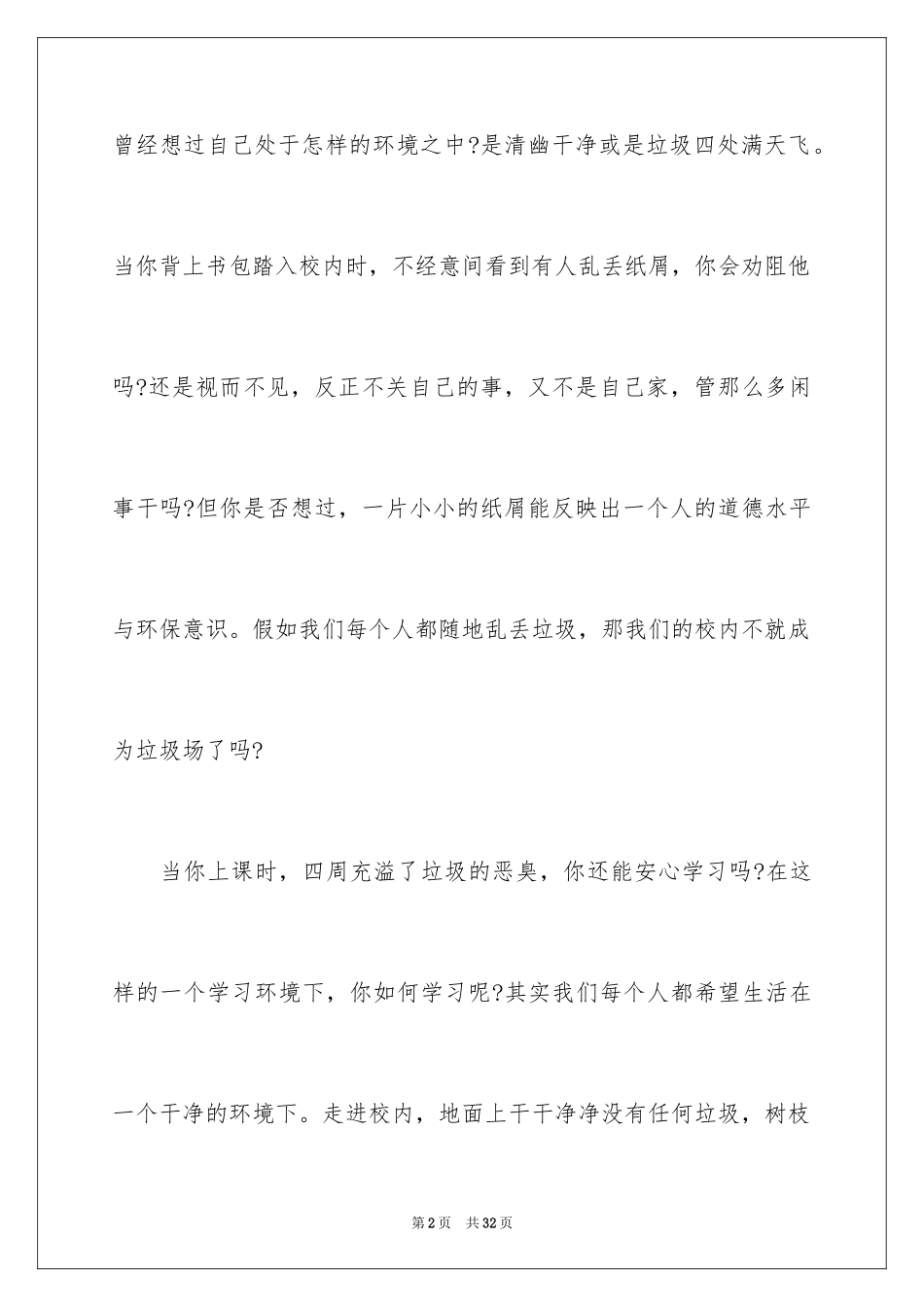 曾经想过自己处于怎样的环境之中?是清幽干净或是垃圾四处满天飞。当你背上书包踏入校内时，不经意间看到有人乱丢纸屑，你会劝阻他吗?还是视而不见，反正不关自己的事，又不是自己家，管那么多闲事干吗?但你是否想过，一片小小的纸屑能反映出一个人的道德水平与环保意识。假如我们每个人都随地乱丢垃圾，那我们的校内不就成为垃圾场了吗?

当你上课时，四周充溢了垃圾的恶臭，你还能安心学习吗?在这样的一个学习环境下，你如何学习呢?其实我们每个人都希望生活在一个干净的环境下。走进校内，地面上干干净净没有任何垃圾，树枝

第2页 共32页